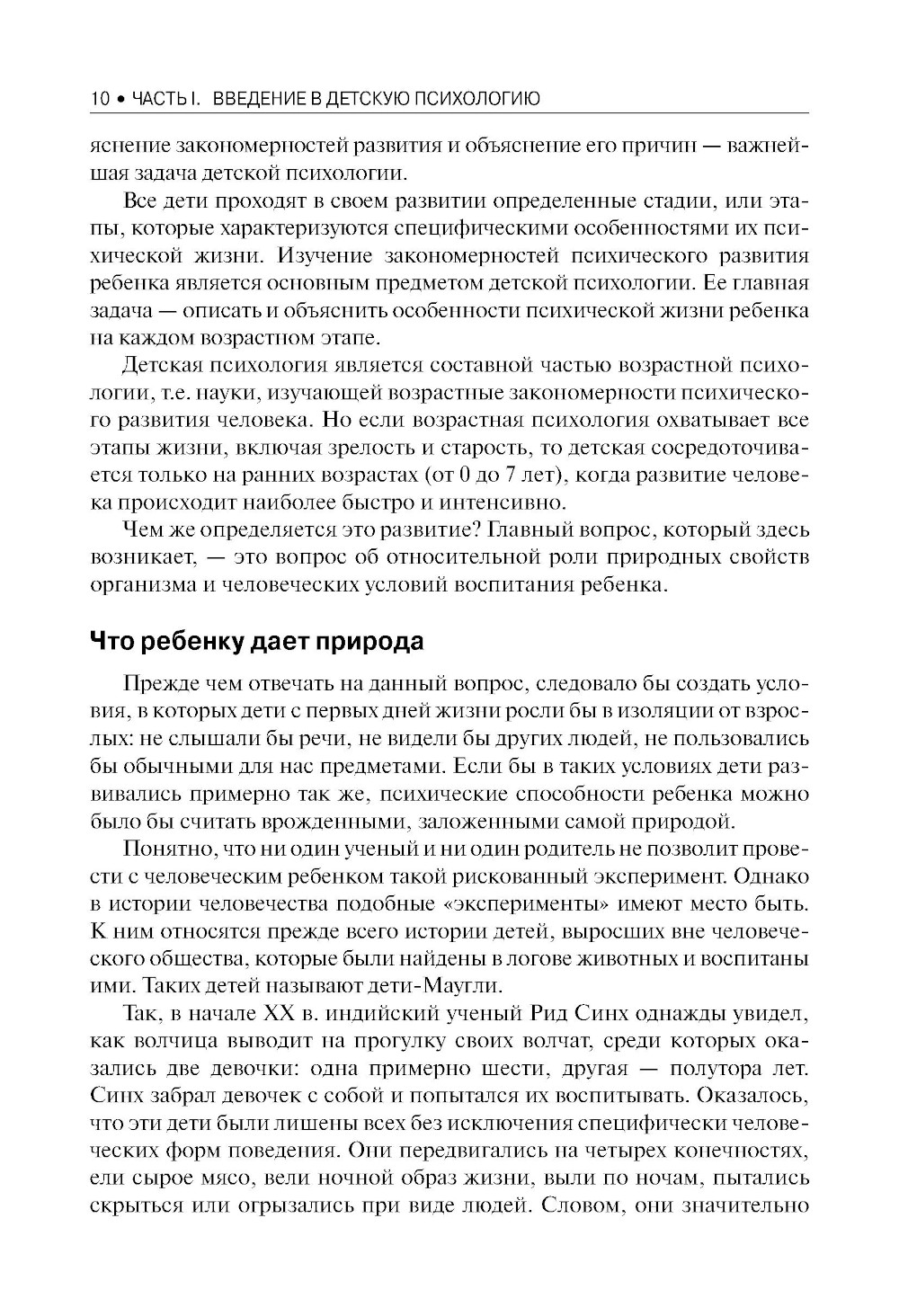 10 • ЧАСТЬ I. ВВЕДЕНИЕ В ДЕТСКУЮ ПСИХОЛОГИЮ

яснение закономерностей развития и объяснение его причин — важнейшая задача детской психологии.

Все дети проходят в своем развитии определенные стадии, или этапы, которые характеризуются специфическими особенностями их психической жизни. Изучение закономерностей психического развития ребенка является основным предметом детской психологии. Ее главная задача — описать и объяснить особенности психической жизни ребенка на каждом возрастном этапе.

Детская психология является составной частью возрастной психологии, т.е. науки, изучающей возрастные закономерности психического развития человека. Но если возрастная психология охватывает все этапы жизни, включая зрелость и старость, то детская сосредоточивается только на ранних возрастах (от 0 до 7 лет), когда развитие человека происходит наиболее быстро и интенсивно.

Чем же определяется это развитие? Главный вопрос, который здесь возникает, — это вопрос об относительной роли природных свойств организма и человеческих условий воспитания ребенка.

Что ребенку дает природа

Прежде чем отвечать на данный вопрос, следовало бы создать условия, в которых дети с первых дней жизни росли бы в изоляции от взрослых: не слышали бы речи, не видели бы других людей, не пользовались бы обычными для нас предметами. Если бы в таких условиях дети развивались примерно так же, психические способности ребенка можно было бы считать врожденными, заложенными самой природой.

Понятно, что ни один ученый и ни один родитель не позволит провести с человеческим ребенком такой рискованный эксперимент. Однако в истории человечества подобные «эксперименты» имеют место быть. К ним относятся прежде всего истории детей, выросших вне человеческого общества, которые были найдены в логове животных и воспитаны ими. Таких детей называют дети-Маугли.

Так, в начале XX в. индийский ученый Рид Синх однажды увидел, как волчица выводит на прогулку своих волчат, среди которых оказались две девочки: одна примерно шести, другая — полутора лет. Синх забрал девочек с собой и попытался их воспитывать. Оказалось, что эти дети были лишены всех без исключения специфически человеческих форм поведения. Они передвигались на четырех конечностях, ели сырое мясо, вели ночной образ жизни, выли по ночам, пытались скрыться или огрызались при виде людей. Словом, они значительно